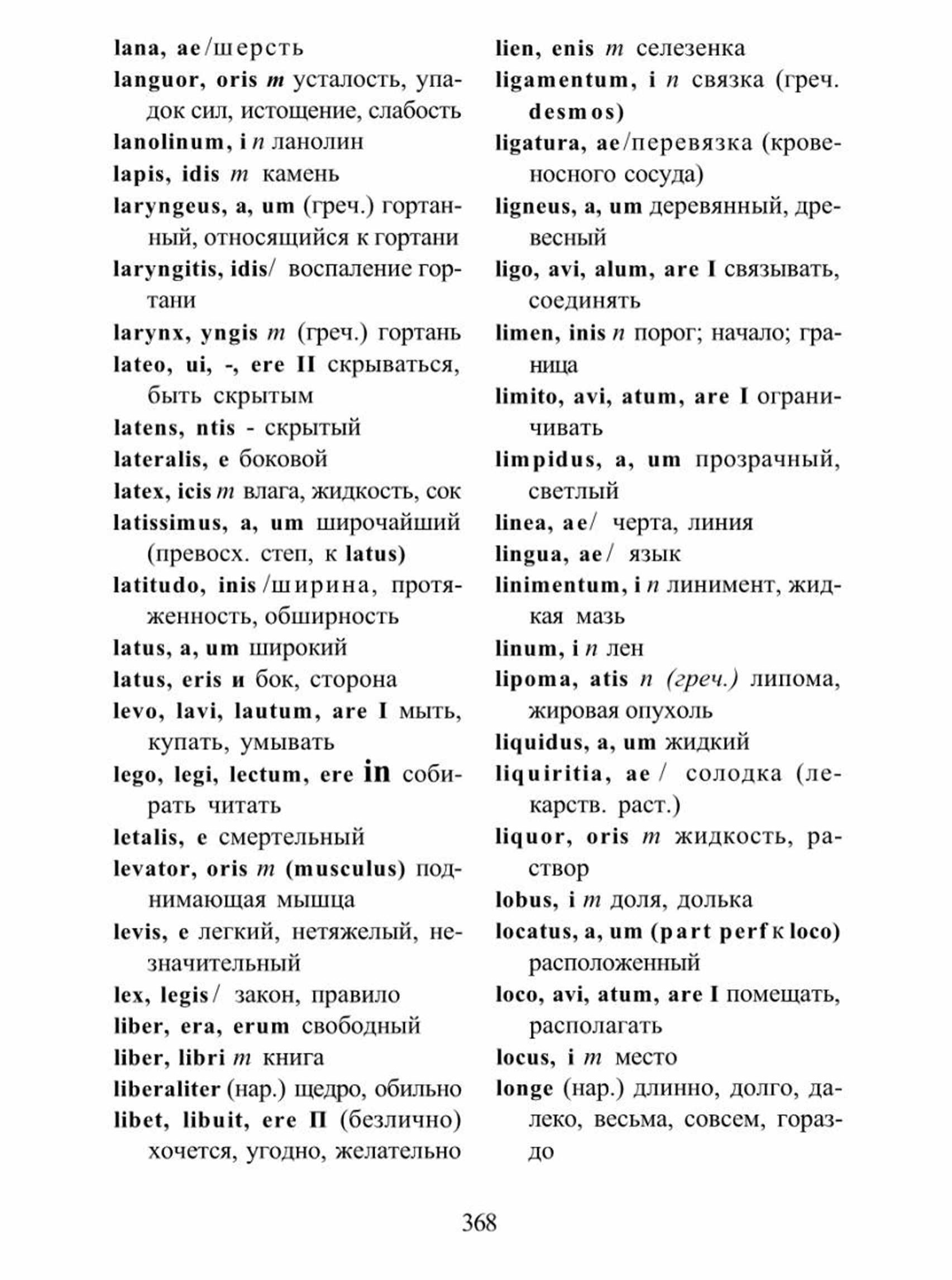 lana, ae/шерсть

languor, oris m усталость, упадок сил, истощение, слабость

lanolinum, i n ланолин

lapis, idis m камень

laryngeus, a, um (греч.) гортанный, относящийся к гортани

laryngitis, idis/ воспаление гортани

larynx, yngis m (греч.) гортань

lateo, ui, -, ere II скрываться, быть скрытым

latens, ntis - скрытый

lateralis, e боковой

latex, icis m влага, жидкость, сок

latissimus, a, um широчайший (превосх. степ, к latus)

latitudo, inis /ширина, протяженность, обширность

latus, a, um широкий

latus, eris и бок, сторона

levo, lavi, lautum, are I мыть, купать, умывать

lego, legi, lectum, ere in собирать читать

letalis, e смертельный

levator, oris m (musculus) поднимающая мышца

levis, e легкий, нетяжелый, незначительный

lex, legis/ закон, правило

liber, era, erum свободный

liber, libri m книга

liberaliter (нар.) щедро, обильно

libet, libuit, ere П (безлично) хочется, угодно, желательно

lien, enis m селезенка

ligamentum, i n связка (греч. desmos)

ligatura, ae/перевязка (кровеносного сосуда)

ligneus, a, um деревянный, древесный

ligo, avi, alum, are I связывать, соединять

limen, inis n порог; начало; граница

limito, avi, atum, are I ограничивать

limpidus, a, um прозрачный, светлый

linea, ae/ черта, линия

lingua, ae/ язык

linimentum, i n линимент, жидкая мазь

linum, i n лен

lipoma, atis n (греч.) липома, жировая опухоль

liquidus, a, um жидкий

liquiritia, ae/ солодка (лекарств. раст.)

liquor, oris m жидкость, раствор

lobus, i m доля, долька

locatus, a, um (part perf к loco) расположенный

loco, avi, atum, are I помещать, располагать

locus, i m место

longe (нар.) длинно, долго, далеко, весьма, совсем, гораздо

368